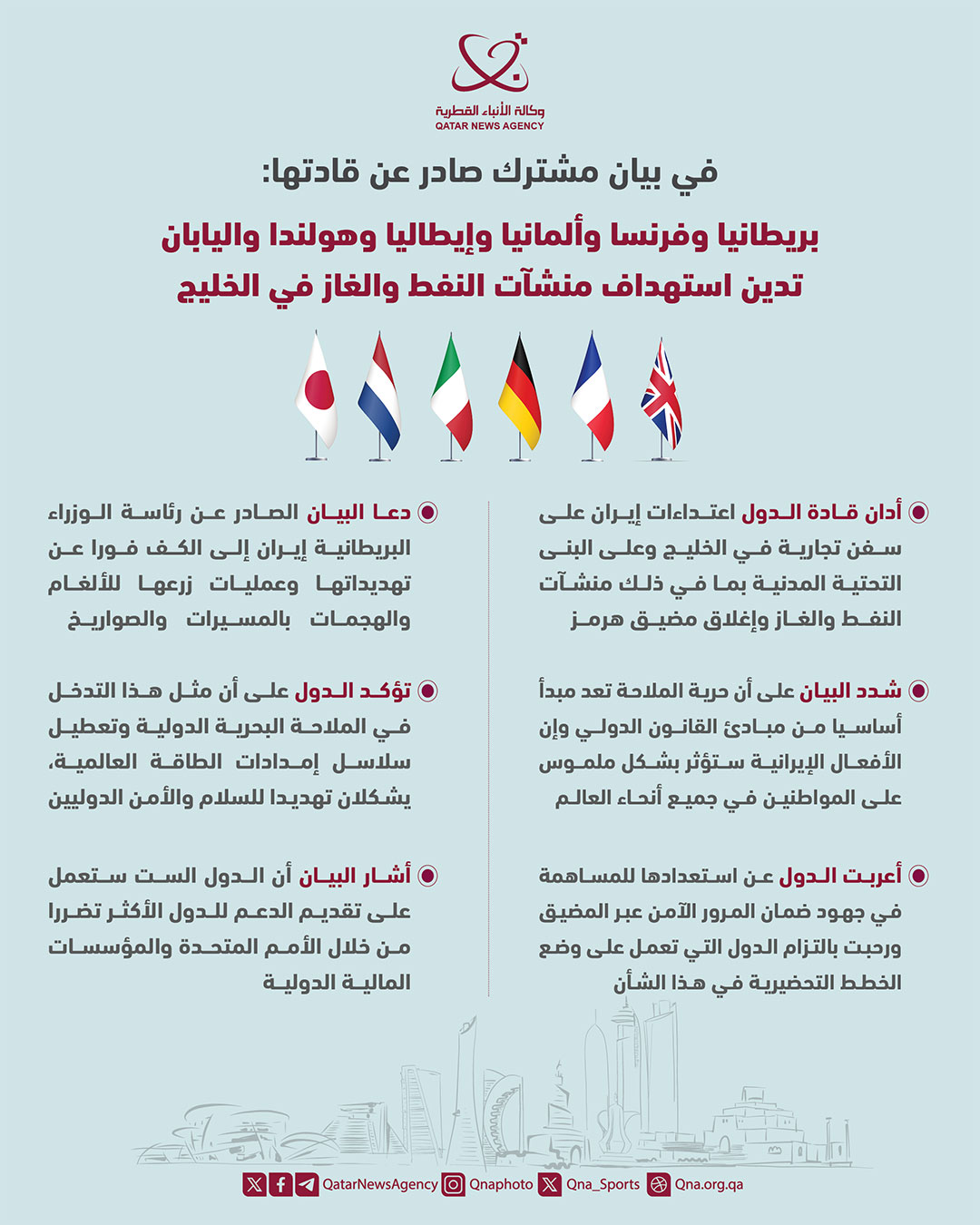 وكالة الأنباء القطرية
QATAR NEWS AGENCY

في بيان مشترك صادر عن قادتها:

بريطانيا وفرنسا وألمانيا وإيطاليا وهولندا واليابان تدين استهداف منشآت النفط والغاز في الخليج

أدان قادة الدول اعتداءات إيران على سفن تجارية في الخليج وعلى البنى التحتية المدنية بما في ذلك منشآت النفط والغاز وإغلاق مضيق هرمز

شدد البيان على أن حرية الملاحة تعد مبدأ أساسيا من مبادئ القانون الدولي وإن الأفعال الإيرانية ستؤثر بشكل ملموس على المواطنين في جميع أنحاء العالم

أعربت الدول عن استعدادها للمساهمة في جهود ضمان المرور الآمن عبر المضيق ورحبت بالتزام الدول التي تعمل على وضع الخطط التحضيرية في هذا الشأن

دعا البيان الصادر عن رئاسة الوزراء البريطانية إيران إلى الكف فورا عن تهديداتها وعمليات زرعها للألغام والهجمات بالمسيرات والصواريخ

تؤكد الدول على أن مثل هذا التدخل في الملاحة البحرية الدولية وتعطيل سلاسل إمدادات الطاقة العالمية، يشكلان تهديدا للسلام والأمن الدوليين

أشار البيان أن الدول الست ستعمل على تقديم الدعم للدول الأكثر تضررا من خلال الأمم المتحدة والمؤسسات المالية الدولية

QatarNewsAgency Qnaphoto Qna_Sports Qna.org.qa